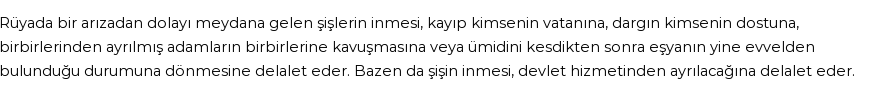 Rüyada bir arızadan dolayı meydana gelen şişlerin inmesi, kayıp kimsenin vatanına, dargın kimsenin dostuna, birbirlerinden ayrılmış adamların birbirlerine kavuşmasına veya ümidini kesdikten sonra eşyanın yine evvelden bulunduğu durumuna dönmesine delalet eder. Bazen da şişin inmesi, devlet hizmetinden ayrılacağına delalet eder.